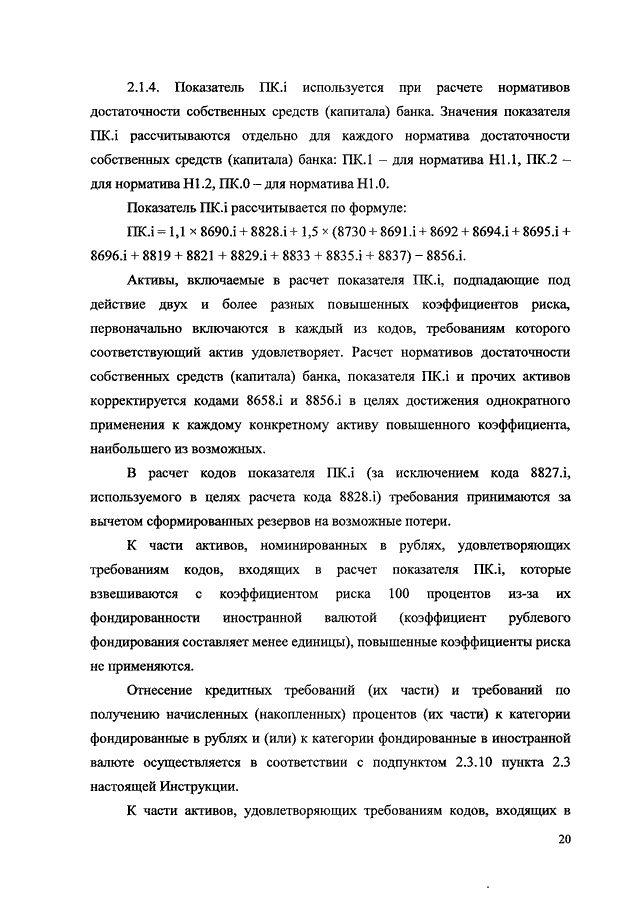 2.1.4. Показатель ПК.i используется при расчете нормативов достаточности собственных средств (капитала) банка. Значения показателя ПК.i рассчитываются отдельно для каждого норматива достаточности собственных средств (капитала) банка: ПК.1 – для норматива Н1.1, ПК.2 – для норматива Н1.2, ПК.0 – для норматива Н1.0.

Показатель ПК.i рассчитывается по формуле:

ПК.i = 1,1 × 8690.i + 8828.i + 1,5 × (8730 + 8691.i + 8692 + 8694.i + 8695.i + 8696.i + 8819 + 8821 + 8829.i + 8833 + 8835.i + 8837) – 8856.i.

Активы, включаемые в расчет показателя ПК.i, подпадающие под действие двух и более разных повышенных коэффициентов риска, первоначально включаются в каждый из кодов, требованиям которого соответствующий актив удовлетворяет. Расчет нормативов достаточности собственных средств (капитала) банка, показателя ПК.i и прочих активов корректируется кодами 8658.i и 8856.i в целях достижения однократного применения к каждому конкретному активу повышенного коэффициента, наибольшего из возможных.

В расчет кодов показателя ПК.i (за исключением кода 8827.i, используемого в целях расчета кода 8828.i) требования принимаются за вычетом сформированных резервов на возможные потери.

К части активов, номинированных в рублях, удовлетворяющих требованиям кодов, входящих в расчет показателя ПК.i, которые взвешиваются с коэффициентом риска 100 процентов из-за их фондированности иностранной валютой (коэффициент рублевого фондирования составляет менее единицы), повышенные коэффициенты риска не применяются.

Отнесение кредитных требований (их части) и требований по получению начисленных (накопленных) процентов (их части) к категории фондированные в рублях и (или) к категории фондированные в иностранной валюте осуществляется в соответствии с подпунктом 2.3.10 пункта 2.3 настоящей Инструкции.

К части активов, удовлетворяющих требованиям кодов, входящих в

20